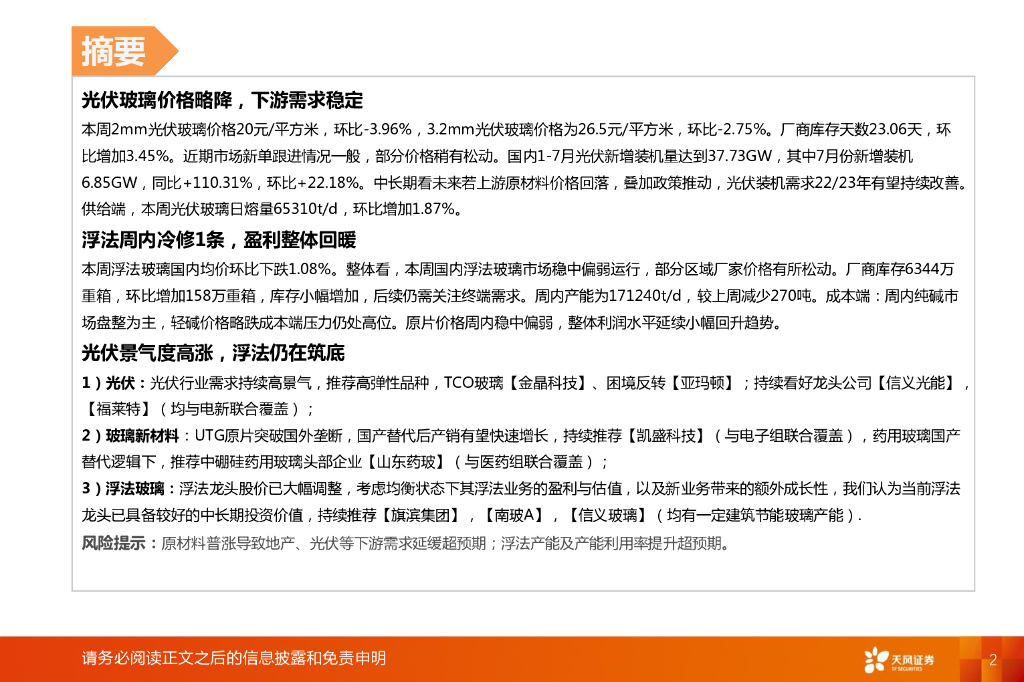 摘要

光伏玻璃价格略降，下游需求稳定

本周2mm光伏玻璃价格20元/平方米，环比-3.96%，3.2mm光伏玻璃价格为26.5元/平方米，环比-2.75%。厂商库存天数23.06天，环比增加3.45%。近期市场新单跟进情况一般，部分价格稍有松动。国内1-7月光伏新增装机量达到37.73GW，其中7月份新增装机6.85GW，同比+110.31%，环比+22.18%。中长期看未来若上游原材料价格回落，叠加政策推动，光伏装机需求22/23年有望持续改善。供给端，本周光伏玻璃日熔量65310t/d，环比增加1.87%。

浮法周内冷修1条，盈利整体回暖

本周浮法玻璃国内均价环比下跌1.08%。整体看，本周国内浮法玻璃市场稳中偏弱运行，部分区域厂家价格有所松动。厂商库存6344万重箱，环比增加158万重箱，库存小幅增加，后续仍需关注终端需求。周内产能为171240t/d，较上周减少270吨。成本端：周内纯碱市场盘整为主，轻碱价格略跌成本端压力仍处高位。原片价格周内稳中偏弱，整体利润水平延续小幅回升趋势。

光伏景气度高涨，浮法仍在筑底

1）光伏：光伏行业需求持续高景气，推荐高弹性品种，TCO玻璃【金晶科技】、困境反转【亚玛顿】；持续看好龙头公司【信义光能】，【福莱特】（均与电新联合覆盖）；

2）玻璃新材料：UTG原片突破国外垄断，国产替代后产销有望快速增长，持续推荐【凯盛科技】（与电子组联合覆盖），药用玻璃国产替代逻辑下，推荐中硼硅药用玻璃头部企业【山东药玻】（与医药组联合覆盖）；

3）浮法玻璃：浮法龙头股价已大幅调整，考虑均衡状态下其浮法业务的盈利与估值，以及新业务带来的额外成长性，我们认为当前浮法龙头已具备较好的中长期投资价值，持续推荐【旗滨集团】，【南玻A】，【信义玻璃】（均有一定建筑节能玻璃产能）.

风险提示：原材料普涨导致地产、光伏等下游需求延缓超预期；浮法产能及产能利用率提升超预期。

请务必阅读正文之后的信息披露和免责申明

天风证券 TF SECURITIES

2